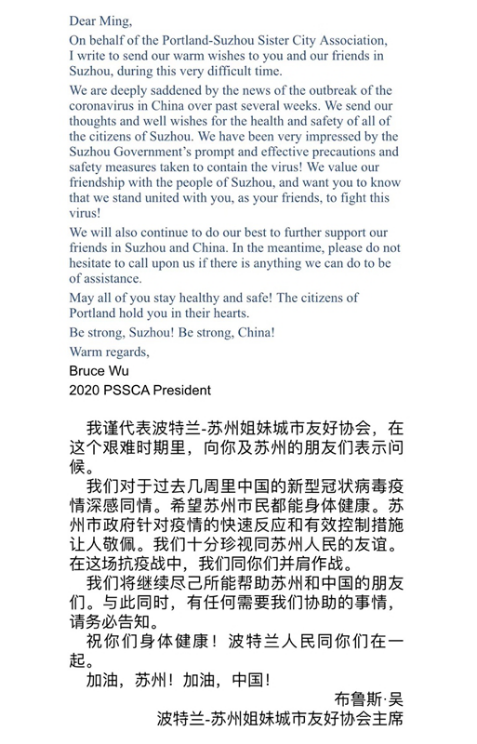 Dear Ming,

On behalf of the Portland-Suzhou Sister City Association, I write to send our warm wishes to you and our friends in Suzhou, during this very difficult time.

We are deeply saddened by the news of the outbreak of the coronavirus in China over past several weeks. We send our thoughts and well wishes for the health and safety of all of the citizens of Suzhou. We have been very impressed by the Suzhou Government's prompt and effective precautions and safety measures taken to contain the virus! We value our friendship with the people of Suzhou, and want you to know that we stand united with you, as your friends, to fight this virus!

We will also continue to do our best to further support our friends in Suzhou and China. In the meantime, please do not hesitate to call upon us if there is anything we can do to be of assistance.

May all of you stay healthy and safe! The citizens of Portland hold you in their hearts.

Be strong, Suzhou! Be strong, China!

Warm regards,

Bruce Wu

2020 PSSCA President

我谨代表波特兰-苏州姐妹城市友好协会，在这个艰难时期里，向你及苏州的朋友们表示问候。

我们对于过去几周里中国的新型冠状病毒疫情深感同情。希望苏州市民都能身体健康。苏州市政府针对疫情的快速反应和有效控制措施让人敬佩。我们十分珍视同苏州人民的友谊。在这场抗疫战中，我们同你们并肩作战。

我们将继续尽己所能帮助苏州和中国的朋友们。与此同时，有任何需要我们协助的事情，请务必告知。

祝你们身体健康！波特兰人民同你们在一起。

加油，苏州！加油，中国！

布鲁斯·吴

波特兰-苏州姐妹城市友好协会主席